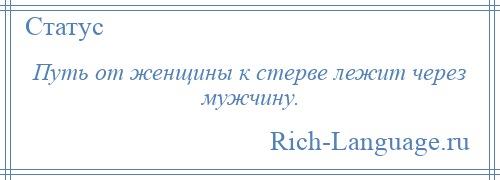 Статус

Путь от женщины к стерве лежит через мужчину.

Rich-Language.ru